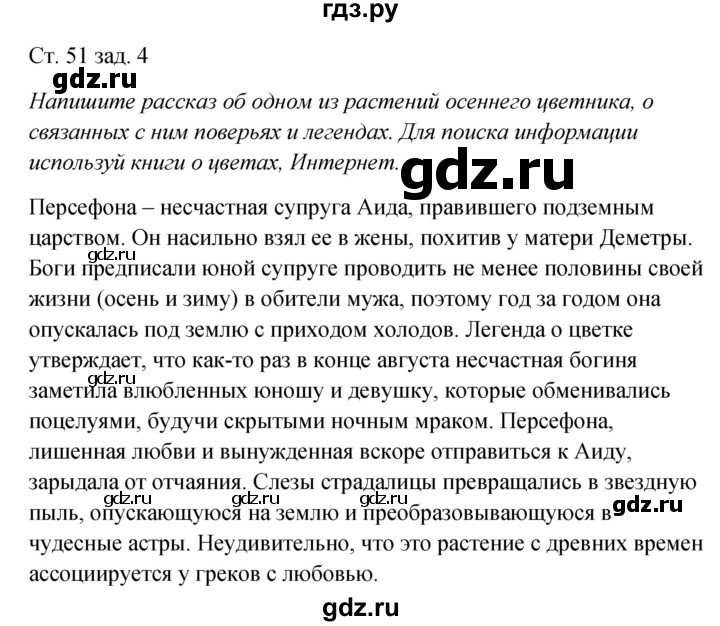 гдз.ру

Ст. 51 зад. 4

gdz.ru

Напишите рассказ об одном из растений осеннего цветника, о связанных с ним поверьях и легендах. Для поиска информации используй книги о цветах, Интернет.

gdz.ru

Персефона – несчастная супруга Аида, правившего подземным царством. Он насильно взял ее в жены, похитив у матери Деметры. Боги предписали юной супруге проводить не менее половины своей жизни (осень и зиму) в обители мужа, поэтому год за годом она опускалась под землю с приходом холодов. Легенда о цветке утверждает, что как-то раз в конце августа несчастная богиня заметила влюбленных юношу и девушку, которые обменивались поцелуями, будучи скрытыми ночным мраком. Персефона, лишенная любви и вынужденная вскоре отправиться к Аиду, зарыдала от отчаяния. Слезы страдалицы превращались в звездную пыль, опускающуюся на землю и преобразовывающуюся в чудесные астры. Неудивительно, что это растение с древних времен ассоциируется у греков с любовью.

gdz.ru

gdz.ru

gdz.ru

gdz.ru

gdz.ru

gdz.ru